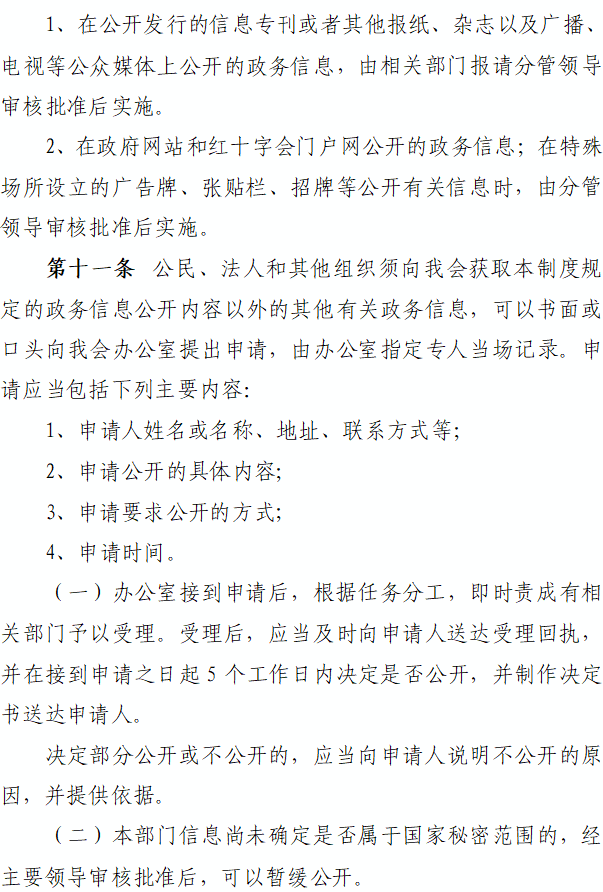 1、在公开发行的信息专刊或者其他报纸、杂志以及广播、电视等公众媒体上公开的政务信息，由相关部门报请分管领导审核批准后实施。

2、在政府网站和红十字会门户网公开的政务信息；在特殊场所设立的广告牌、张贴栏、招牌等公开有关信息时，由分管领导审核批准后实施。

第十一条 公民、法人和其他组织须向我会获取本制度规定的政务信息公开内容以外的其他有关政务信息，可以书面或口头向我会办公室提出申请，由办公室指定专人当场记录。申请应当包括下列主要内容:

1、申请人姓名或名称、地址、联系方式等;

2、申请公开的具体内容;

3、申请要求公开的方式;

4、申请时间。

（一）办公室接到申请后，根据任务分工，即时责成有相关部门予以受理。受理后，应当及时向申请人送达受理回执，并在接到申请之日起 5 个工作日内决定是否公开，并制作决定书送达申请人。

决定部分公开或不公开的，应当向申请人说明不公开的原因，并提供依据。

（二）本部门信息尚未确定是否属于国家秘密范围的，经主要领导审核批准后，可以暂缓公开。